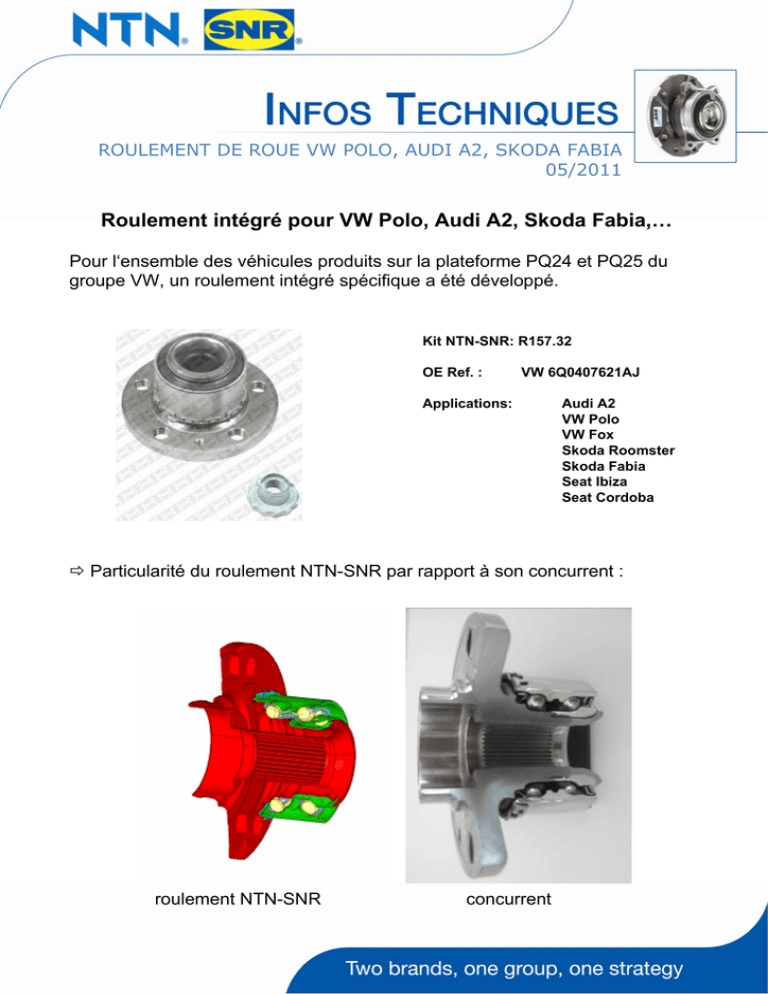 NTN. SNR.

INFOS TECHNIQUES

ROULEMENT DE ROUE VW POLO, AUDI A2, SKODA FABIA
05/2011

Roulement intégré pour VW Polo, Audi A2, Skoda Fabia,…

Pour l'ensemble des véhicules produits sur la plateforme PQ24 et PQ25 du groupe VW, un roulement intégré spécifique a été développé.

Kit NTN-SNR: R157.32

OE Ref. : VW 6Q0407621AJ

Applications: Audi A2
VW Polo
VW Fox
Skoda Roomster
Skoda Fabia
Seat Ibiza
Seat Cordoba

⇨ Particularité du roulement NTN-SNR par rapport à son concurrent :

roulement NTN-SNR

concurrent

Two brands, one group, one strategy